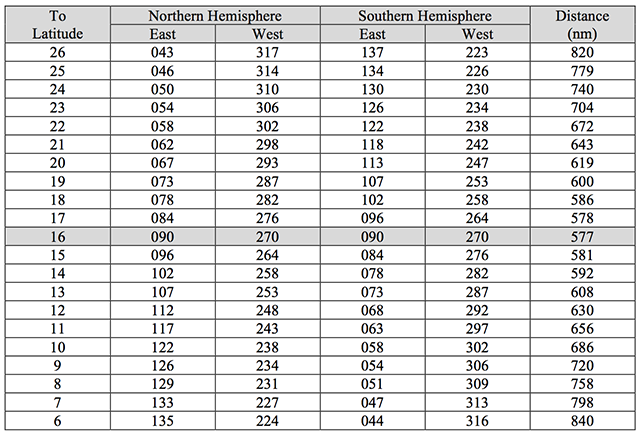 | To Latitude | Northern Hemisphere East | Northern Hemisphere West | Southern Hemisphere East | Southern Hemisphere West | Distance (nm) |
|---|---|---|---|---|---|
| 26 | 043 | 317 | 137 | 223 | 820 |
| 25 | 046 | 314 | 134 | 226 | 779 |
| 24 | 050 | 310 | 130 | 230 | 740 |
| 23 | 054 | 306 | 126 | 234 | 704 |
| 22 | 058 | 302 | 122 | 238 | 672 |
| 21 | 062 | 298 | 118 | 242 | 643 |
| 20 | 067 | 293 | 113 | 247 | 619 |
| 19 | 073 | 287 | 107 | 253 | 600 |
| 18 | 078 | 282 | 102 | 258 | 586 |
| 17 | 084 | 276 | 096 | 264 | 578 |
| 16 | 090 | 270 | 090 | 270 | 577 |
| 15 | 096 | 264 | 084 | 276 | 581 |
| 14 | 102 | 258 | 078 | 282 | 592 |
| 13 | 107 | 253 | 073 | 287 | 608 |
| 12 | 112 | 248 | 068 | 292 | 630 |
| 11 | 117 | 243 | 063 | 297 | 656 |
| 10 | 122 | 238 | 058 | 302 | 686 |
| 9 | 126 | 234 | 054 | 306 | 720 |
| 8 | 129 | 231 | 051 | 309 | 758 |
| 7 | 133 | 227 | 047 | 313 | 798 |
| 6 | 135 | 224 | 044 | 316 | 840 |